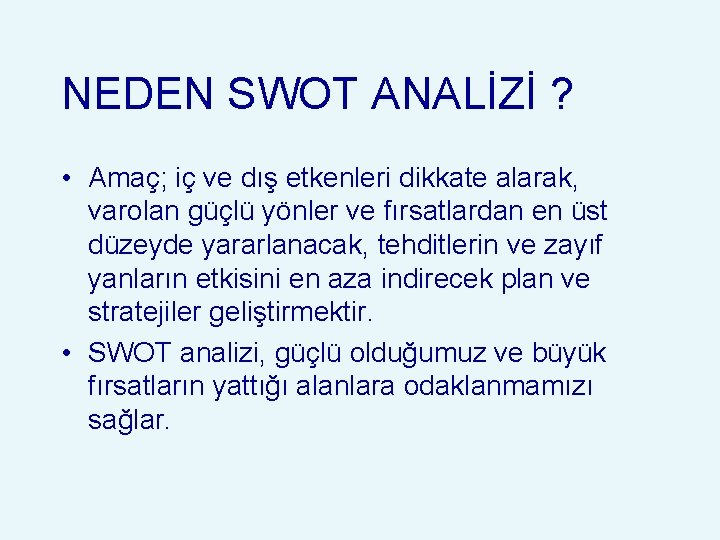 NEDEN SWOT ANALİZİ ?

• Amaç; iç ve dış etkenleri dikkate alarak, varolan güçlü yönler ve fırsatlardan en üst düzeyde yararlanacak, tehditlerin ve zayıf yanların etkisini en aza indirecek plan ve stratejiler geliştirmektir.

• SWOT analizi, güçlü olduğumuz ve büyük fırsatların yattığı alanlara odaklanmamızı sağlar.